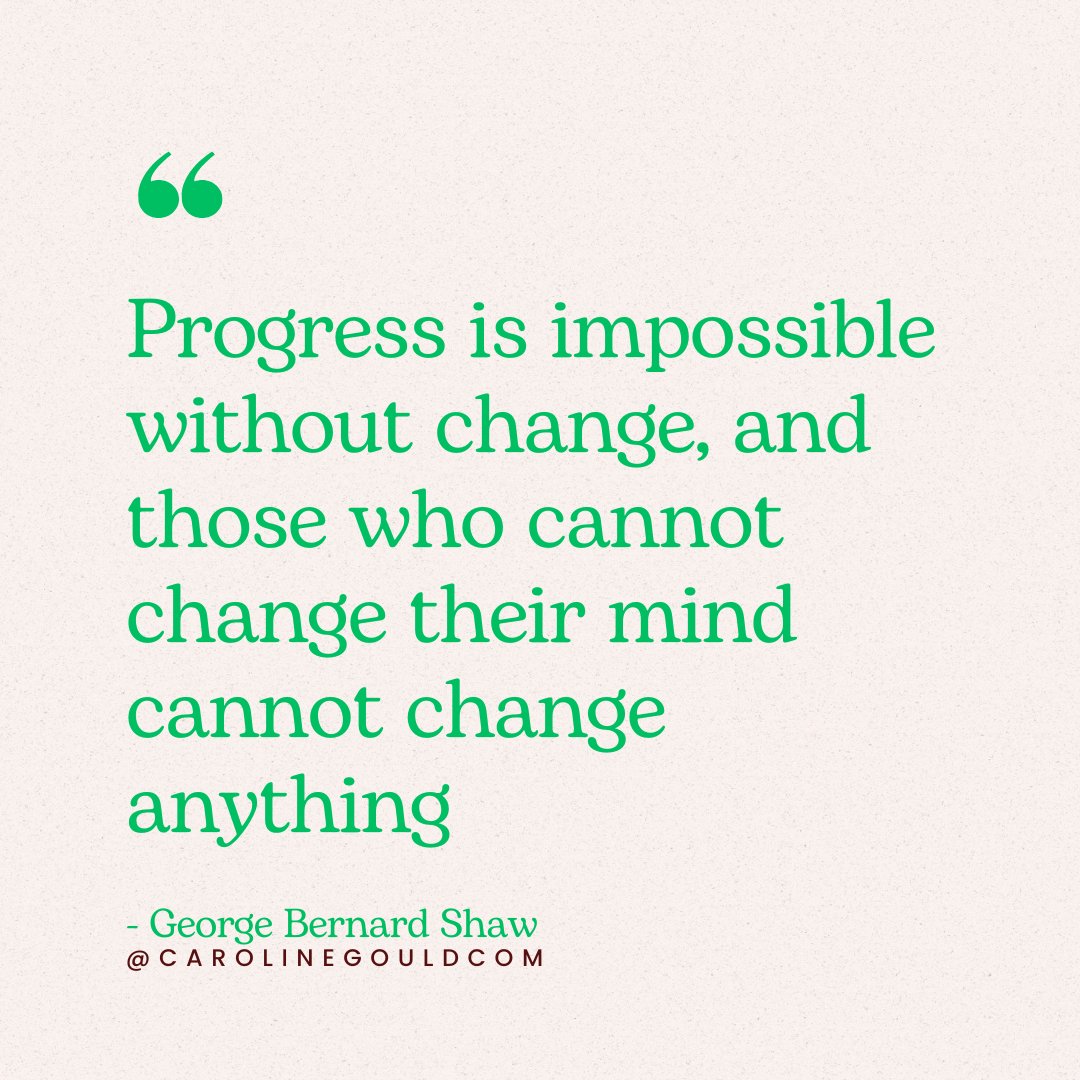 “

Progress is impossible without change, and those who cannot change their mind cannot change anything

- George Bernard Shaw
@CAROLINEGOULDCOM